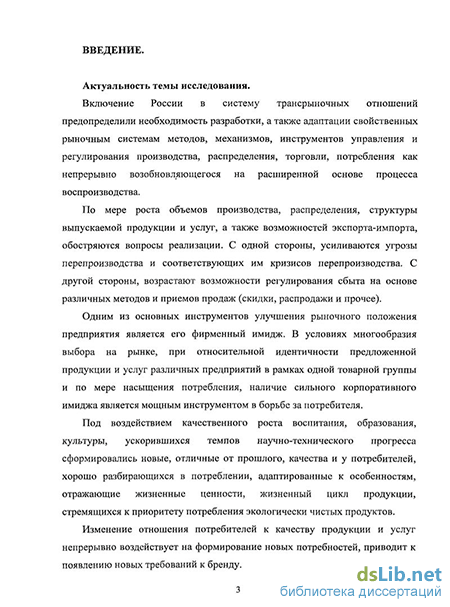 ВВЕДЕНИЕ.

Актуальность темы исследования.

Включение России в систему трансрыночных отношений предопределили необходимость разработки, а также адаптации свойственных рыночным системам методов, механизмов, инструментов управления и регулирования производства, распределения, торговли, потребления как непрерывно возобновляющегося на расширенной основе процесса воспроизводства.

По мере роста объемов производства, распределения, структуры выпускаемой продукции и услуг, а также возможностей экспорта-импорта, обостряются вопросы реализации. С одной стороны, усиливаются угрозы перепроизводства и соответствующих им кризисов перепроизводства. С другой стороны, возрастают возможности регулирования сбыта на основе различных методов и приемов продаж (скидки, распродажи и прочее).

Одним из основных инструментов улучшения рыночного положения предприятия является его фирменный имидж. В условиях многообразия выбора на рынке, при относительной идентичности предложенной продукции и услуг различных предприятий в рамках одной товарной группы и по мере насыщения потребления, наличие сильного корпоративного имиджа является мощным инструментом в борьбе за потребителя.

Под воздействием качественного роста воспитания, образования, культуры, ускорившихся темпов научно-технического прогресса сформировались новые, отличные от прошлого, качества и у потребителей, хорошо разбирающихся в потреблении, адаптированные к особенностям, отражающие жизненные ценности, жизненный цикл продукции, стремящихся к приоритету потребления экологически чистых продуктов.

Изменение отношения потребителей к качеству продукции и услуг непрерывно воздействует на формирование новых потребностей, приводит к появлению новых требований к бренду.

3

dsLib.net
библиотека диссертаций